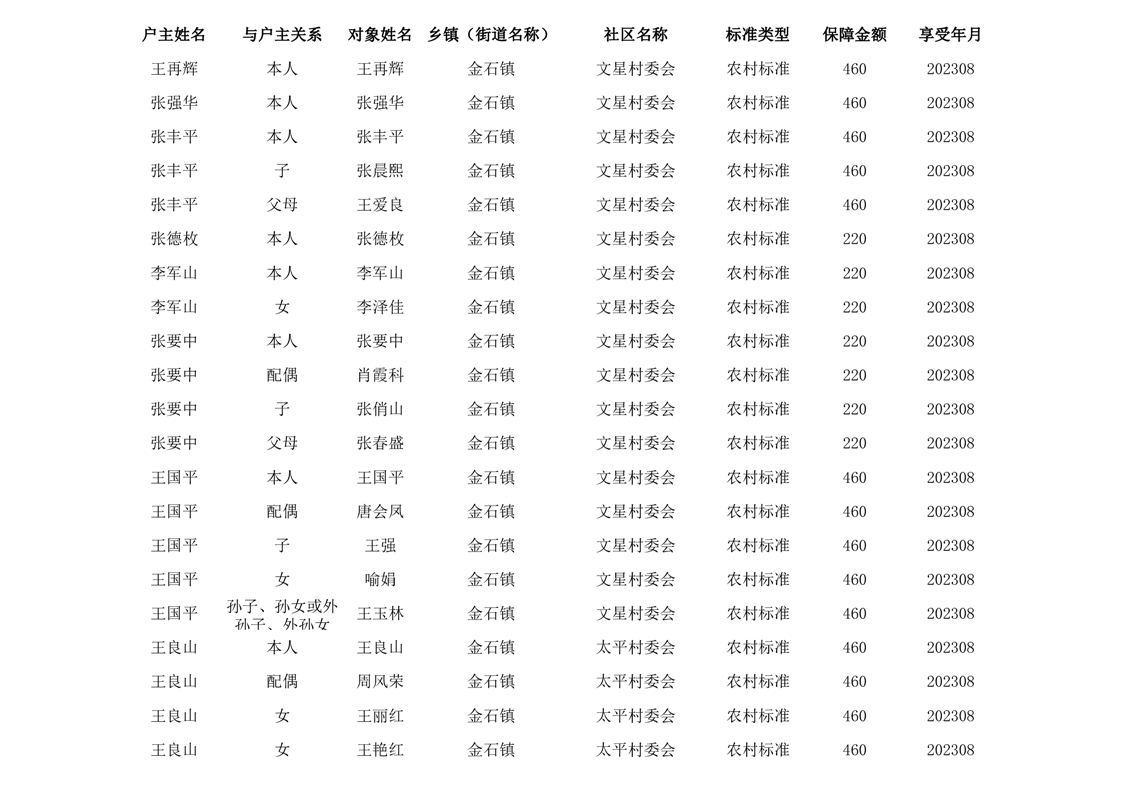 | 户主姓名 | 与户主关系 | 对象姓名 | 乡镇（街道名称） | 社区名称 | 标准类型 | 保障金额 | 享受年月 |
|---|---|---|---|---|---|---|---|
| 王再辉 | 本人 | 王再辉 | 金石镇 | 文星村委会 | 农村标准 | 460 | 202308 |
| 张强华 | 本人 | 张强华 | 金石镇 | 文星村委会 | 农村标准 | 460 | 202308 |
| 张丰平 | 本人 | 张丰平 | 金石镇 | 文星村委会 | 农村标准 | 460 | 202308 |
| 张丰平 | 子 | 张晨熙 | 金石镇 | 文星村委会 | 农村标准 | 460 | 202308 |
| 张丰平 | 父母 | 王爱良 | 金石镇 | 文星村委会 | 农村标准 | 460 | 202308 |
| 张德枚 | 本人 | 张德枚 | 金石镇 | 文星村委会 | 农村标准 | 220 | 202308 |
| 李军山 | 本人 | 李军山 | 金石镇 | 文星村委会 | 农村标准 | 220 | 202308 |
| 李军山 | 女 | 李泽佳 | 金石镇 | 文星村委会 | 农村标准 | 220 | 202308 |
| 张要中 | 本人 | 张要中 | 金石镇 | 文星村委会 | 农村标准 | 220 | 202308 |
| 张要中 | 配偶 | 肖霞科 | 金石镇 | 文星村委会 | 农村标准 | 220 | 202308 |
| 张要中 | 子 | 张俏山 | 金石镇 | 文星村委会 | 农村标准 | 220 | 202308 |
| 张要中 | 父母 | 张春盛 | 金石镇 | 文星村委会 | 农村标准 | 220 | 202308 |
| 王国平 | 本人 | 王国平 | 金石镇 | 文星村委会 | 农村标准 | 460 | 202308 |
| 王国平 | 配偶 | 唐会凤 | 金石镇 | 文星村委会 | 农村标准 | 460 | 202308 |
| 王国平 | 子 | 王强 | 金石镇 | 文星村委会 | 农村标准 | 460 | 202308 |
| 王国平 | 女 | 喻娟 | 金石镇 | 文星村委会 | 农村标准 | 460 | 202308 |
| 王国平 | 孙子、孙女或外孙子、外孙女 | 王玉林 | 金石镇 | 文星村委会 | 农村标准 | 460 | 202308 |
| 王良山 | 本人 | 王良山 | 金石镇 | 太平村委会 | 农村标准 | 460 | 202308 |
| 王良山 | 配偶 | 周风荣 | 金石镇 | 太平村委会 | 农村标准 | 460 | 202308 |
| 王良山 | 女 | 王丽红 | 金石镇 | 太平村委会 | 农村标准 | 460 | 202308 |
| 王良山 | 女 | 王艳红 | 金石镇 | 太平村委会 | 农村标准 | 460 | 202308 |